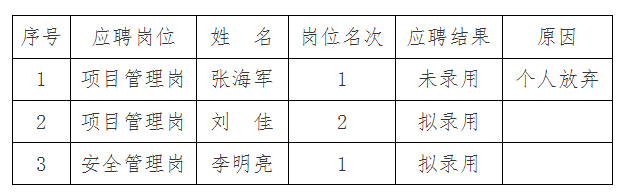 | 序号 | 应聘岗位 | 姓　名 | 岗位名次 | 应聘结果 | 原因 |
|---|---|---|---|---|---|
| 1 | 项目管理岗 | 张海军 | 1 | 未录用 | 个人放弃 |
| 2 | 项目管理岗 | 刘　佳 | 2 | 拟录用 | |
| 3 | 安全管理岗 | 李明亮 | 1 | 拟录用 | |